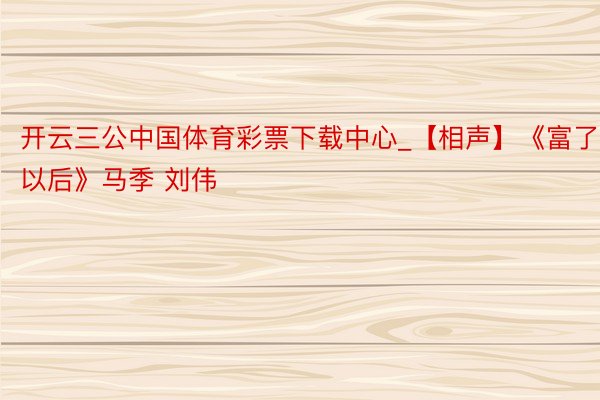 开云三公中国体育彩票下载中心_【相声】《富了以后》马季 刘伟